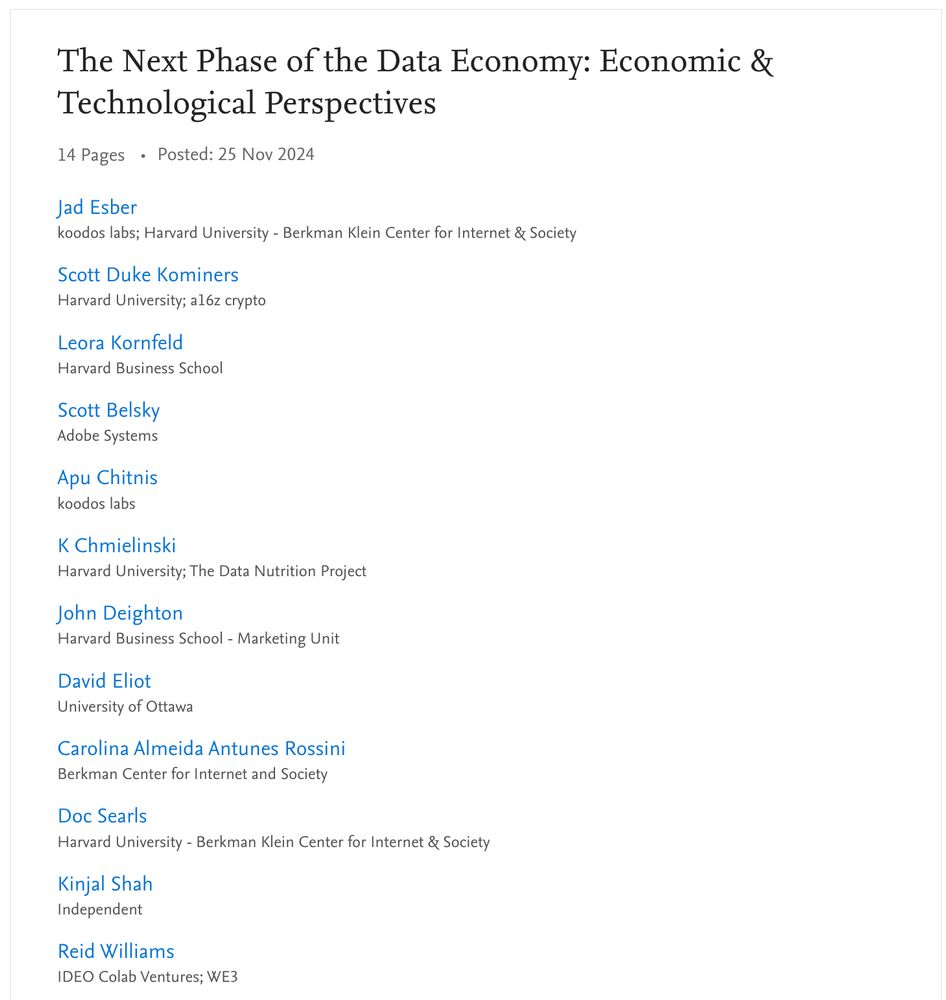 The Next Phase of the Data Economy: Economic & Technological Perspectives

14 Pages • Posted: 25 Nov 2024

Jad Esber
koodos labs; Harvard University - Berkman Klein Center for Internet & Society

Scott Duke Kominers
Harvard University; a16z crypto

Leora Kornfeld
Harvard Business School

Scott Belsky
Adobe Systems

Apu Chitnis
koodos labs

K Chmielinski
Harvard University; The Data Nutrition Project

John Deighton
Harvard Business School - Marketing Unit

David Eliot
University of Ottawa

Carolina Almeida Antunes Rossini
Berkman Center for Internet and Society

Doc Searls
Harvard University - Berkman Klein Center for Internet & Society

Kinjal Shah
Independent

Reid Williams
IDEO Colab Ventures; WE3